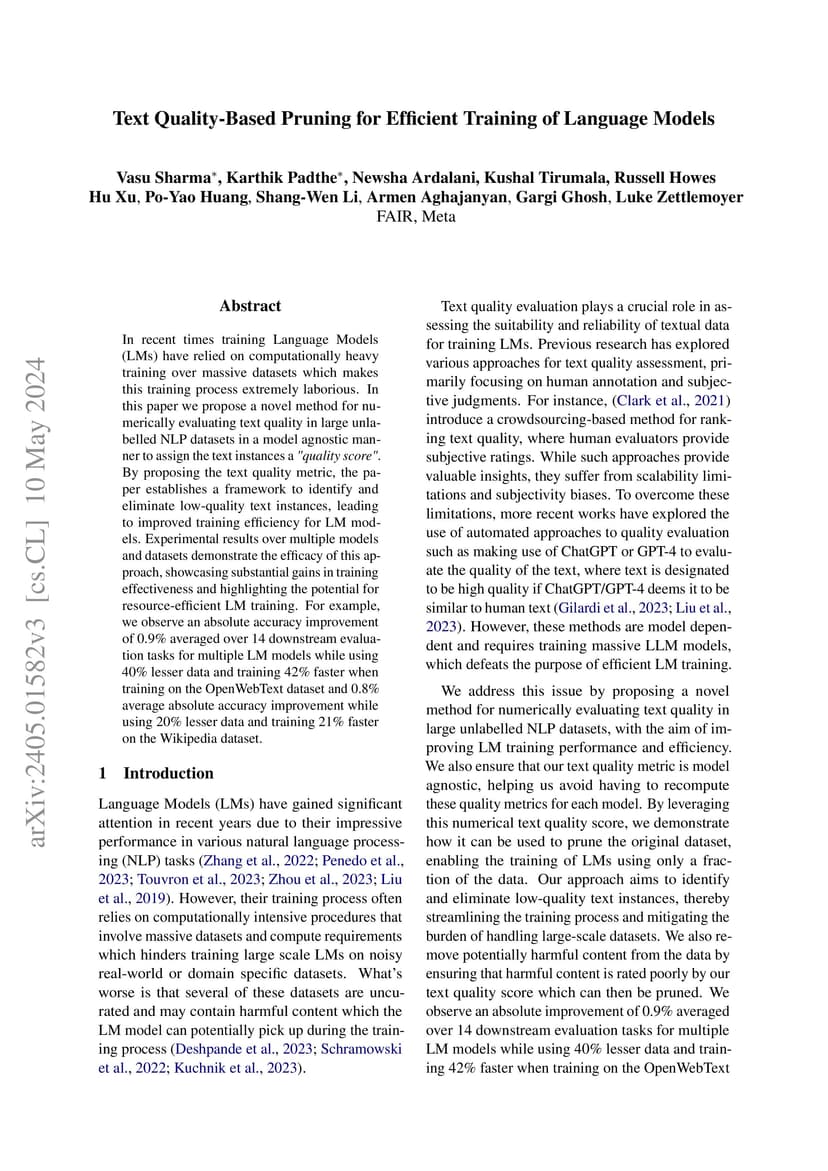 arXiv:2405.01582v3 [cs.CL] 10 May 2024

Text Quality-Based Pruning for Efficient Training of Language Models

Vasu Sharma*, Karthik Padthe*, Newsha Ardalani, Kushal Tirumala, Russell Howes
Hu Xu, Po-Yao Huang, Shang-Wen Li, Armen Aghajanyan, Gargi Ghosh, Luke Zettlemoyer
FAIR, Meta

Abstract

In recent times training Language Models (LMs) have relied on computationally heavy training over massive datasets which makes this training process extremely laborious. In this paper we propose a novel method for numerically evaluating text quality in large unlabelled NLP datasets in a model agnostic manner to assign the text instances a "quality score". By proposing the text quality metric, the paper establishes a framework to identify and eliminate low-quality text instances, leading to improved training efficiency for LM models. Experimental results over multiple models and datasets demonstrate the efficacy of this approach, showcasing substantial gains in training effectiveness and highlighting the potential for resource-efficient LM training. For example, we observe an absolute accuracy improvement of 0.9% averaged over 14 downstream evaluation tasks for multiple LM models while using 40% lesser data and training 42% faster when training on the OpenWebText dataset and 0.8% average absolute accuracy improvement while using 20% lesser data and training 21% faster on the Wikipedia dataset.

1 Introduction

Language Models (LMs) have gained significant attention in recent years due to their impressive performance in various natural language processing (NLP) tasks (Zhang et al., 2022; Penedo et al., 2023; Touvron et al., 2023; Zhou et al., 2023; Liu et al., 2019). However, their training process often relies on computationally intensive procedures that involve massive datasets and compute requirements which hinders training large scale LMs on noisy real-world or domain specific datasets. What's worse is that several of these datasets are uncurated and may contain harmful content which the LM model can potentially pick up during the training process (Deshpande et al., 2023; Schramowski et al., 2022; Kuchnik et al., 2023).

Text quality evaluation plays a crucial role in assessing the suitability and reliability of textual data for training LMs. Previous research has explored various approaches for text quality assessment, primarily focusing on human annotation and subjective judgments. For instance, (Clark et al., 2021) introduce a crowdsourcing-based method for ranking text quality, where human evaluators provide subjective ratings. While such approaches provide valuable insights, they suffer from scalability limitations and subjectivity biases. To overcome these limitations, more recent works have explored the use of automated approaches to quality evaluation such as making use of ChatGPT or GPT-4 to evaluate the quality of the text, where text is designated to be high quality if ChatGPT/GPT-4 deems it to be similar to human text (Gilardi et al., 2023; Liu et al., 2023). However, these methods are model dependent and requires training massive LLM models, which defeats the purpose of efficient LM training.

We address this issue by proposing a novel method for numerically evaluating text quality in large unlabelled NLP datasets, with the aim of improving LM training performance and efficiency. We also ensure that our text quality metric is model agnostic, helping us avoid having to recompute these quality metrics for each model. By leveraging this numerical text quality score, we demonstrate how it can be used to prune the original dataset, enabling the training of LMs using only a fraction of the data. Our approach aims to identify and eliminate low-quality text instances, thereby streamlining the training process and mitigating the burden of handling large-scale datasets. We also remove potentially harmful content from the data by ensuring that harmful content is rated poorly by our text quality score which can then be pruned. We observe an absolute improvement of 0.9% averaged over 14 downstream evaluation tasks for multiple LM models while using 40% lesser data and training 42% faster when training on the OpenWebText